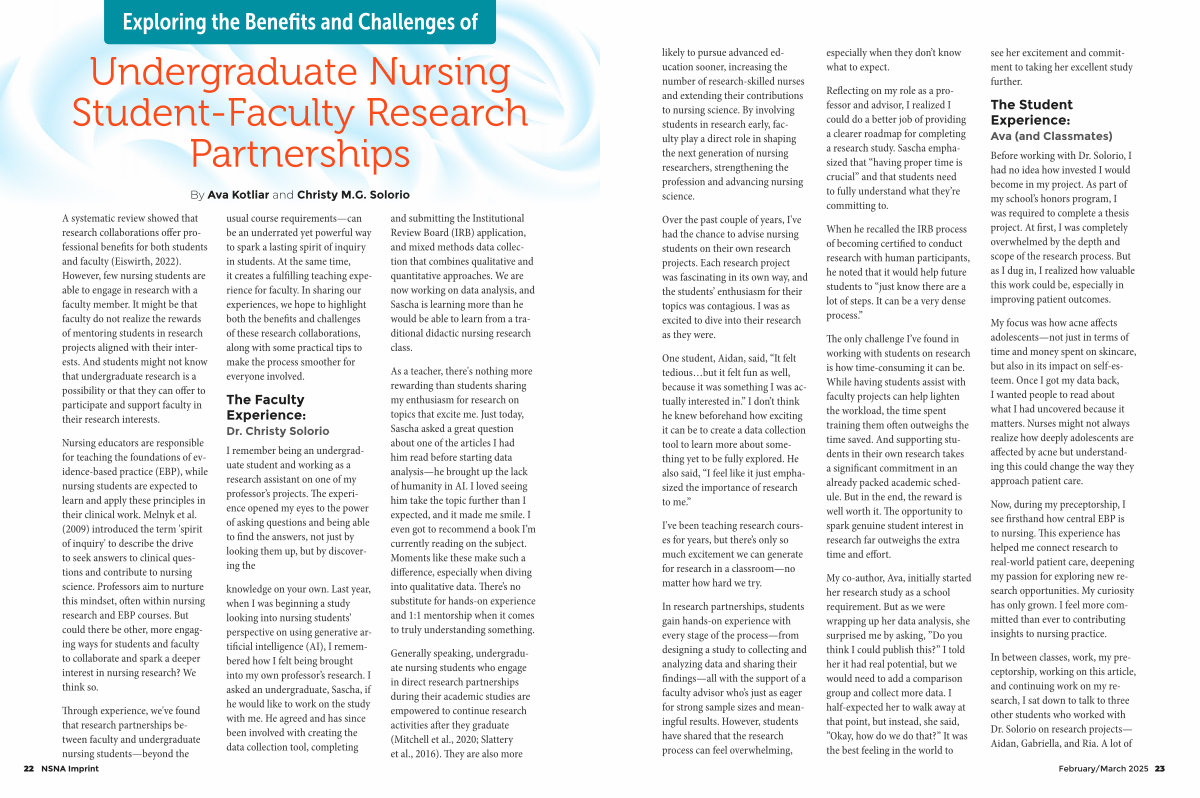 Exploring the Benefits and Challenges of

Undergraduate Nursing Student-Faculty Research Partnerships

By Ava Kotliar and Christy M.G. Solorio

A systematic review showed that research collaborations offer professional benefits for both students and faculty (Eiswirth, 2022). However, few nursing students are able to engage in research with a faculty member. It might be that faculty do not realize the rewards of mentoring students in research projects aligned with their interests. And students might not know that undergraduate research is a possibility or that they can offer to participate and support faculty in their research interests.

Nursing educators are responsible for teaching the foundations of evidence-based practice (EBP), while nursing students are expected to learn and apply these principles in their clinical work. Melnyk et al. (2009) introduced the term 'spirit of inquiry' to describe the drive to seek answers to clinical questions and contribute to nursing science. Professors aim to nurture this mindset, often within nursing research and EBP courses. But could there be other, more engaging ways for students and faculty to collaborate and spark a deeper interest in nursing research? We think so.

Through experience, we've found that research partnerships between faculty and undergraduate nursing students—beyond the usual course requirements—can be an underrated yet powerful way to spark a lasting spirit of inquiry in students. At the same time, it creates a fulfilling teaching experience for faculty. In sharing our experiences, we hope to highlight both the benefits and challenges of these research collaborations, along with some practical tips to make the process smoother for everyone involved.

The Faculty Experience:
Dr. Christy Solorio

I remember being an undergraduate student and working as a research assistant on one of my professor's projects. The experience opened my eyes to the power of asking questions and being able to find the answers, not just by looking them up, but by discovering the

knowledge on your own. Last year, when I was beginning a study looking into nursing students' perspective on using generative artificial intelligence (AI), I remembered how I felt being brought into my own professor's research. I asked an undergraduate, Sascha, if he would like to work on the study with me. He agreed and has since been involved with creating the data collection tool, completing and submitting the Institutional Review Board (IRB) application, and mixed methods data collection that combines qualitative and quantitative approaches. We are now working on data analysis, and Sascha is learning more than he would be able to learn from a traditional didactic nursing research class.

As a teacher, there's nothing more rewarding than students sharing my enthusiasm for research on topics that excite me. Just today, Sascha asked a great question about one of the articles I had him read before starting data analysis—he brought up the lack of humanity in AI. I loved seeing him take the topic further than I expected, and it made me smile. I even got to recommend a book I'm currently reading on the subject. Moments like these make such a difference, especially when diving into qualitative data. There's no substitute for hands-on experience and 1:1 mentorship when it comes to truly understanding something.

Generally speaking, undergraduate nursing students who engage in direct research partnerships during their academic studies are empowered to continue research activities after they graduate (Mitchell et al., 2020; Slattery et al., 2016). They are also more likely to pursue advanced education sooner, increasing the number of research-skilled nurses and extending their contributions to nursing science. By involving students in research early, faculty play a direct role in shaping the next generation of nursing researchers, strengthening the profession and advancing nursing science.

Over the past couple of years, I've had the chance to advise nursing students on their own research projects. Each research project was fascinating in its own way, and the students' enthusiasm for their topics was contagious. I was as excited to dive into their research as they were.

One student, Aidan, said, "It felt tedious…but it felt fun as well, because it was something I was actually interested in." I don't think he knew beforehand how exciting it can be to create a data collection tool to learn more about something yet to be fully explored. He also said, "I feel like it just emphasized the importance of research to me."

I've been teaching research courses for years, but there's only so much excitement we can generate for research in a classroom—no matter how hard we try.

In research partnerships, students gain hands-on experience with every stage of the process—from designing a study to collecting and analyzing data and sharing their findings—all with the support of a faculty advisor who's just as eager for strong sample sizes and meaningful results. However, students have shared that the research process can feel overwhelming, especially when they don't know what to expect.

Reflecting on my role as a professor and advisor, I realized I could do a better job of providing a clearer roadmap for completing a research study. Sascha emphasized that "having proper time is crucial" and that students need to fully understand what they're committing to.

When he recalled the IRB process of becoming certified to conduct research with human participants, he noted that it would help future students to "just know there are a lot of steps. It can be a very dense process."

The only challenge I've found in working with students on research is how time-consuming it can be. While having students assist with faculty projects can help lighten the workload, the time spent training them often outweighs the time saved. And supporting students in their own research takes a significant commitment in an already packed academic schedule. But in the end, the reward is well worth it. The opportunity to spark genuine student interest in research far outweighs the extra time and effort.

My co-author, Ava, initially started her research study as a school requirement. But as we were wrapping up her data analysis, she surprised me by asking, "Do you think I could publish this?" I told her it had real potential, but we would need to add a comparison group and collect more data. I half-expected her to walk away at that point, but instead, she said, "Okay, how do we do that?" It was the best feeling in the world to see her excitement and commitment to taking her excellent study further.

The Student Experience:
Ava (and Classmates)

Before working with Dr. Solorio, I had no idea how invested I would become in my project. As part of my school's honors program, I was required to complete a thesis project. At first, I was completely overwhelmed by the depth and scope of the research process. But as I dug in, I realized how valuable this work could be, especially in improving patient outcomes.

My focus was how acne affects adolescents—not just in terms of time and money spent on skincare, but also in its impact on self-esteem. Once I got my data back, I wanted people to read about what I had uncovered because it matters. Nurses might not always realize how deeply adolescents are affected by acne but understanding this could change the way they approach patient care.

Now, during my preceptorship, I see firsthand how central EBP is to nursing. This experience has helped me connect research to real-world patient care, deepening my passion for exploring new research opportunities. My curiosity has only grown. I feel more committed than ever to contributing insights to nursing practice.

In between classes, work, my preceptorship, working on this article, and continuing work on my research, I sat down to talk to three other students who worked with Dr. Solorio on research projects—Aidan, Gabriella, and Ria. A lot of

22 NSNA Imprint

February/March 2025 23